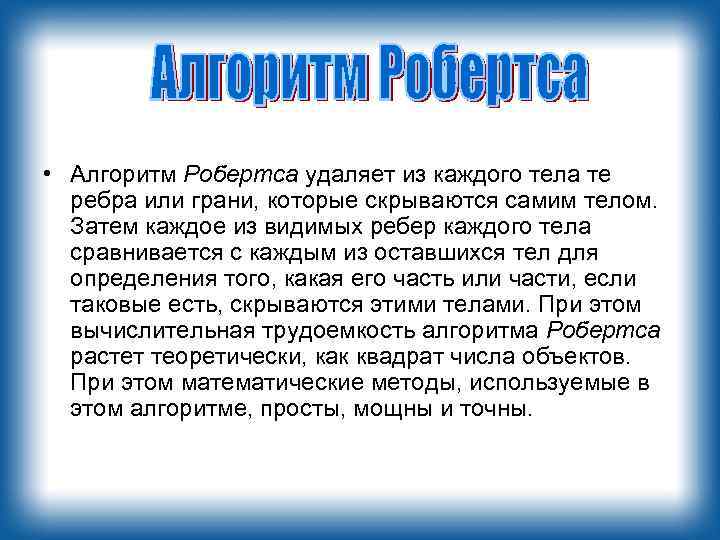 Алгоритм Робертса

• Алгоритм Робертса удаляет из каждого тела те ребра или грани, которые скрываются самим телом. Затем каждое из видимых ребер каждого тела сравнивается с каждым из оставшихся тел для определения того, какая его часть или части, если таковые есть, скрываются этими телами. При этом вычислительная трудоемкость алгоритма Робертса растет теоретически, как квадрат числа объектов. При этом математические методы, используемые в этом алгоритме, просты, мощны и точны.